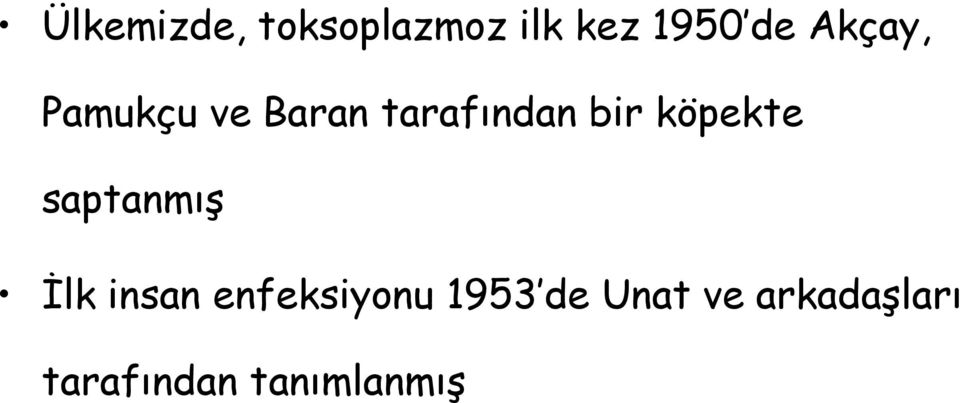 • Ülkemizde, toksoplazmoz ilk kez 1950'de Akçay, Pamukçu ve Baran tarafından bir köpekte saptanmış

• İlk insan enfeksiyonu 1953'de Unat ve arkadaşları tarafından tanımlanmış